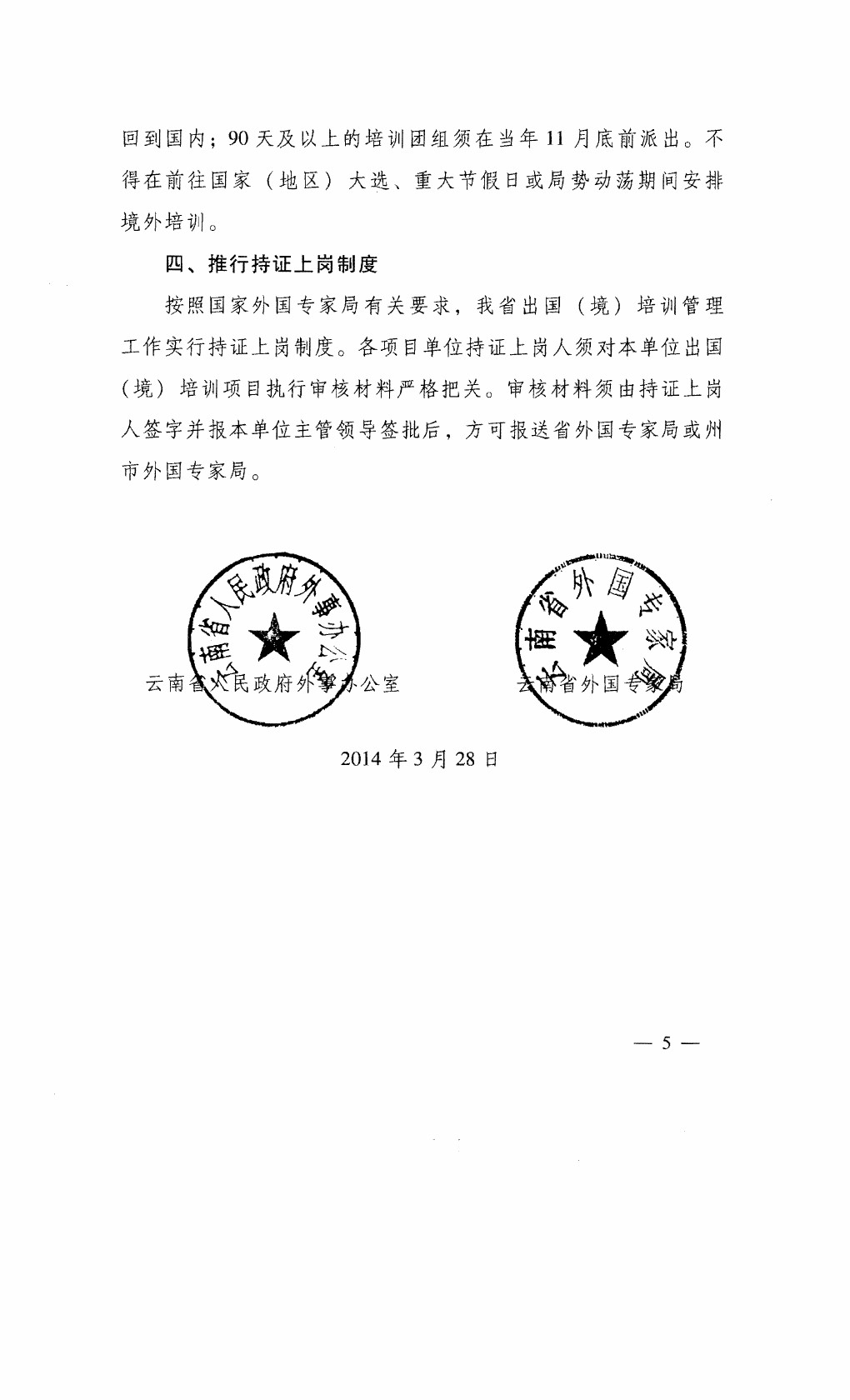 回到国内；90 天及以上的培训团组须在当年 11 月底前派出。不得在前往国家（地区）大选、重大节假日或局势动荡期间安排境外培训。

四、推行持证上岗制度

按照国家外国专家局有关要求，我省出国（境）培训管理工作实行持证上岗制度。各项目单位持证上岗人须对本单位出国（境）培训项目执行审核材料严格把关。审核材料须由持证上岗人签字并报本单位主管领导签批后，方可报送省外国专家局或州市外国专家局。

云南省人民政府外事办公室

云南省人民政府外事办公室

云南省外国专家局

云南省外国专家局

2014 年 3 月 28 日

— 5 —